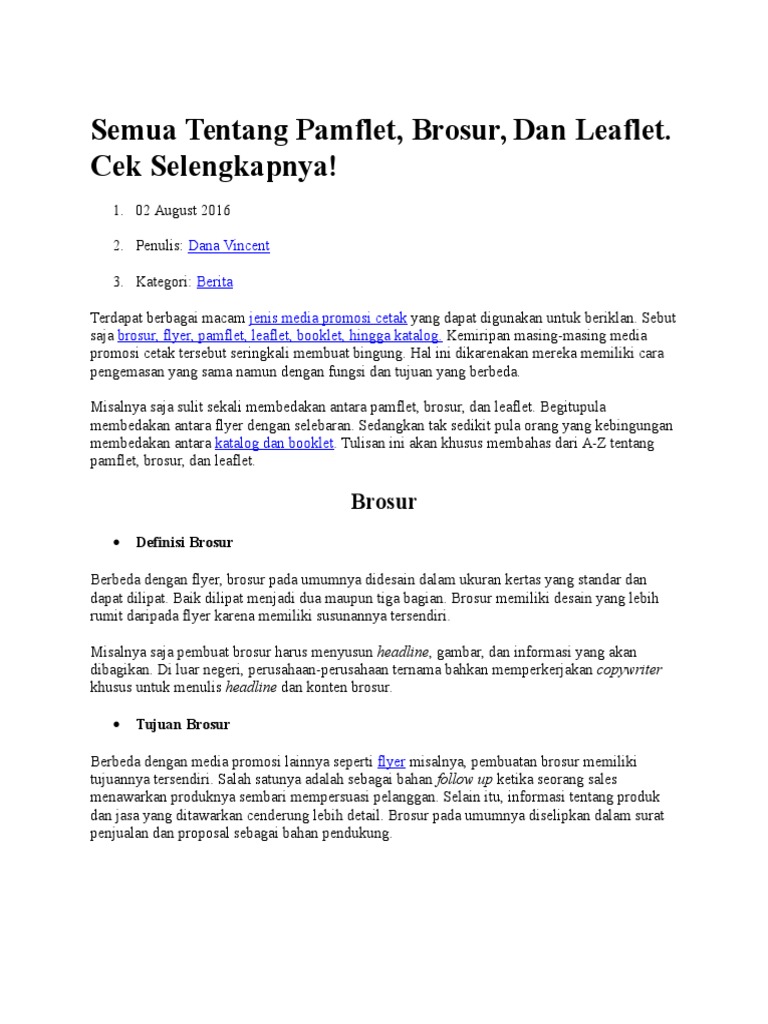 Semua Tentang Pamflet, Brosur, Dan Leaflet. Cek Selengkapnya!

1. 02 August 2016

2. Penulis: Dana Vincent

3. Kategori: Berita

Terdapat berbagai macam jenis media promosi cetak yang dapat digunakan untuk beriklan. Sebut saja brosur, flyer, pamflet, leaflet, booklet, hingga katalog. Kemiripan masing-masing media promosi cetak tersebut seringkali membuat bingung. Hal ini dikarenakan mereka memiliki cara pengemasan yang sama namun dengan fungsi dan tujuan yang berbeda.

Misalnya saja sulit sekali membedakan antara pamflet, brosur, dan leaflet. Begitupula membedakan antara flyer dengan selebaran. Sedangkan tak sedikit pula orang yang kebingungan membedakan antara katalog dan booklet. Tulisan ini akan khusus membahas dari A-Z tentang pamflet, brosur, dan leaflet.

Brosur

• Definisi Brosur

Berbeda dengan flyer, brosur pada umumnya didesain dalam ukuran kertas yang standar dan dapat dilipat. Baik dilipat menjadi dua maupun tiga bagian. Brosur memiliki desain yang lebih rumit daripada flyer karena memiliki susunannya tersendiri.

Misalnya saja pembuat brosur harus menyusun headline, gambar, dan informasi yang akan dibagikan. Di luar negeri, perusahaan-perusahaan ternama bahkan memperkerjakan copywriter khusus untuk menulis headline dan konten brosur.

• Tujuan Brosur

Berbeda dengan media promosi lainnya seperti flyer misalnya, pembuatan brosur memiliki tujuannya tersendiri. Salah satunya adalah sebagai bahan follow up ketika seorang sales menawarkan produknya sembari mempersuasi pelanggan. Selain itu, informasi tentang produk dan jasa yang ditawarkan cenderung lebih detail. Brosur pada umumnya diselipkan dalam surat penjualan dan proposal sebagai bahan pendukung.